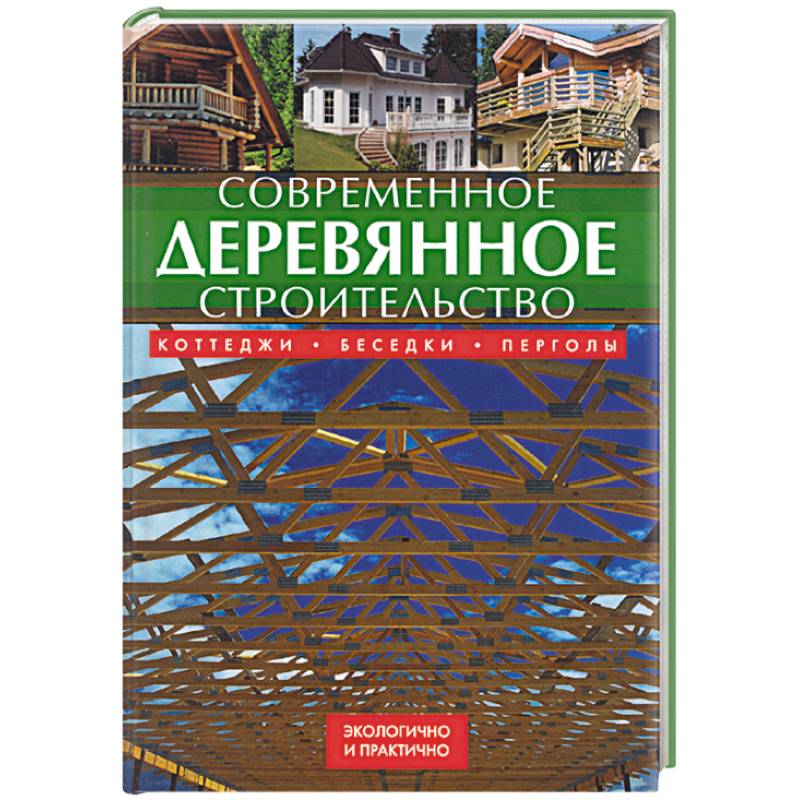 СОВРЕМЕННОЕ
ДЕРЕВЯННОЕ
СТРОИТЕЛЬСТВО

КОТТЕДЖИ • БЕСЕДКИ • ПЕРГОЛЫ

ЭКОЛОГИЧНО И ПРАКТИЧНО